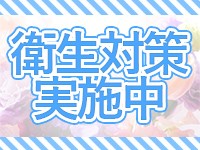 衛生対策
実施中